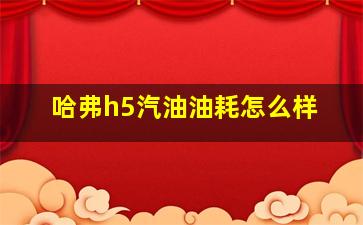 哈弗h5汽油油耗怎么样